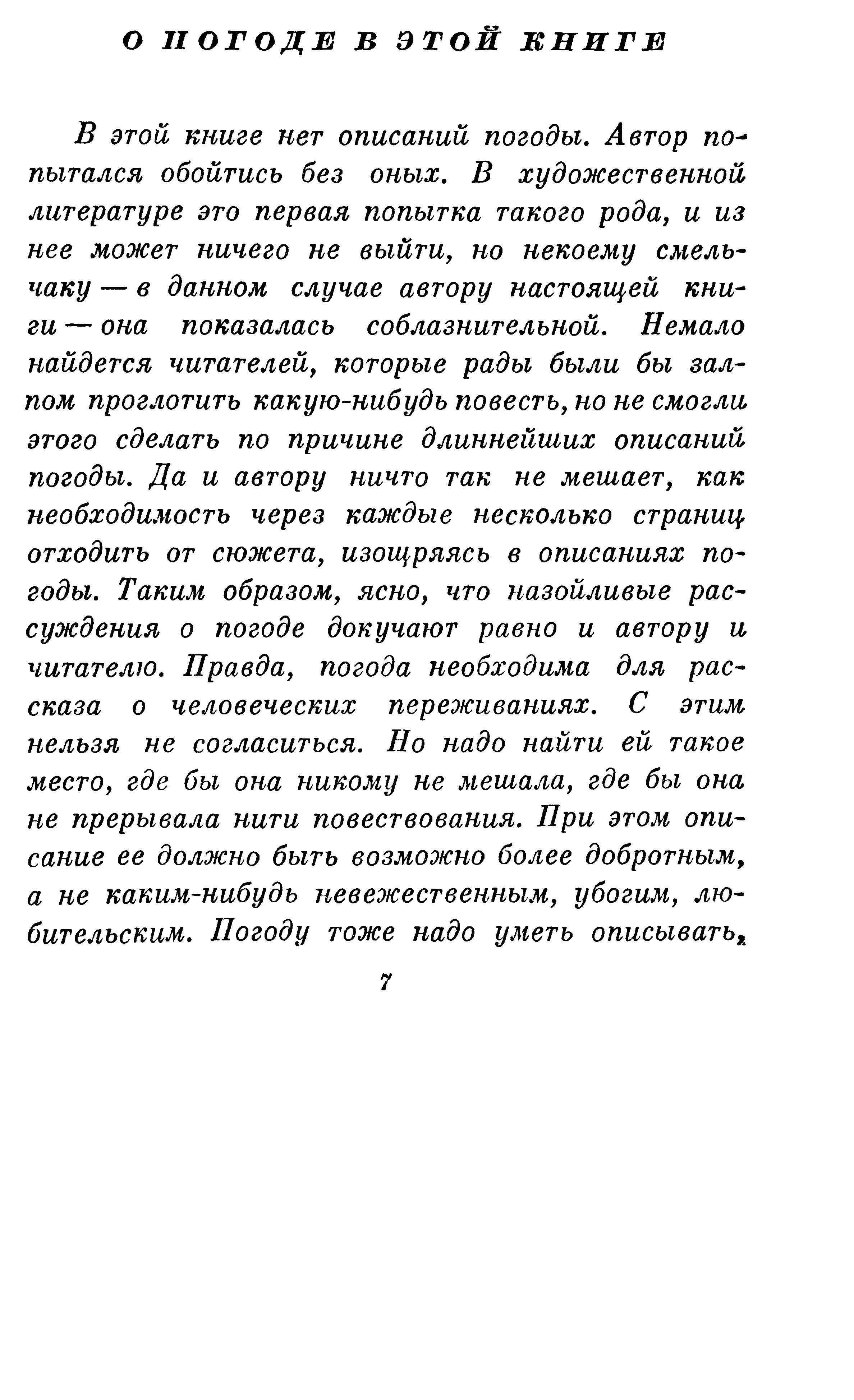 О ПОГОДЕ В ЭТОЙ КНИГЕ

В этой книге нет описаний погоды. Автор попытался обойтись без оных. В художественной литературе это первая попытка такого рода, и из нее может ничего не выйти, но некоему смельчаку — в данном случае автору настоящей книги — она показалась соблазнительной. Немало найдется читателей, которые рады были бы залпом проглотить какую-нибудь повесть, но не смогли этого сделать по причине длиннейших описаний погоды. Да и автору ничто так не мешает, как необходимость через каждые несколько страниц отходить от сюжета, изощряясь в описаниях погоды. Таким образом, ясно, что назойливые рассуждения о погоде докучают равно и автору и читателю. Правда, погода необходима для рассказа о человеческих переживаниях. С этим нельзя не согласиться. Но надо найти ей такое место, где бы она никому не мешала, где бы она не прерывала нити повествования. При этом описание ее должно быть возможно более добротным, а не каким-нибудь невежественным, убогим, любительским. Погоду тоже надо уметь описывать,

7